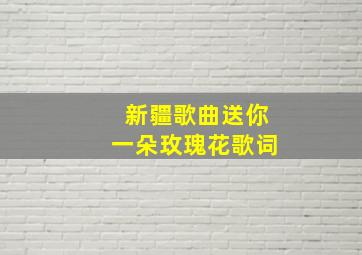 新疆歌曲送你
一朵玫瑰花歌词